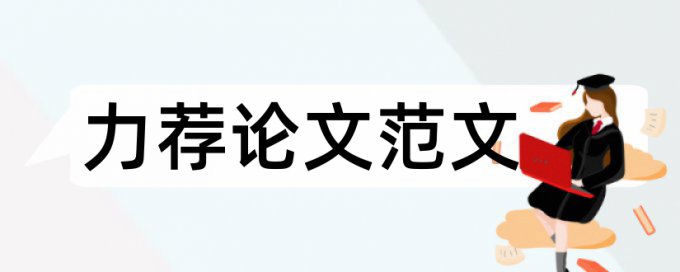 力荐论文范文